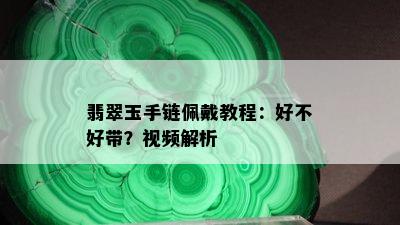 翡翠玉手链佩戴教程：好不好带？视频解析